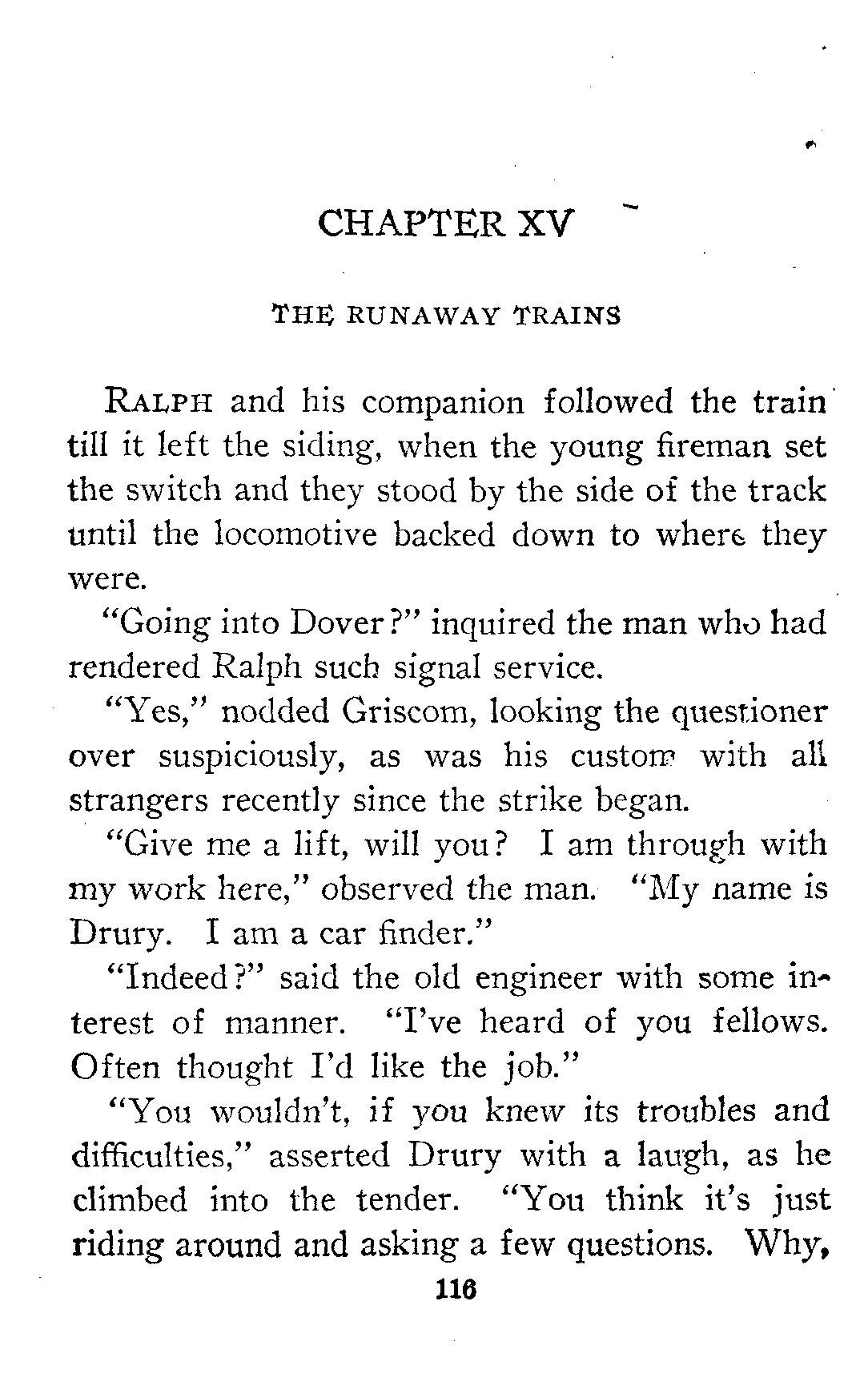 CHAPTER XV

THE RUNAWAY TRAINS

RALPH and his companion followed the train till it left the siding, when the young fireman set the switch and they stood by the side of the track until the locomotive backed down to where they were.

"Going into Dover?" inquired the man who had rendered Ralph such signal service.

"Yes," nodded Griscom, looking the questioner over suspiciously, as was his custom with all strangers recently since the strike began.

"Give me a lift, will you? I am through with my work here," observed the man. "My name is Drury. I am a car finder."

"Indeed?" said the old engineer with some interest of manner. "I've heard of you fellows. Often thought I'd like the job."

"You wouldn't, if you knew its troubles and difficulties," asserted Drury with a laugh, as he climbed into the tender. "You think it's just riding around and asking a few questions. Why,

116